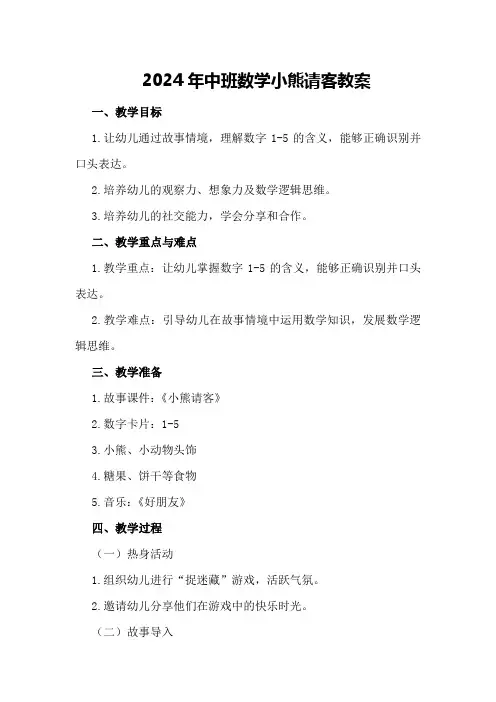 2024年中班数学小熊请客教案

一、教学目标

1.让幼儿通过故事情境，理解数字 1-5 的含义，能够正确识别并口头表达。

2.培养幼儿的观察力、想象力及数学逻辑思维。

3.培养幼儿的社交能力，学会分享和合作。

二、教学重点与难点

1.教学重点：让幼儿掌握数字 1-5 的含义，能够正确识别并口头表达。

2.教学难点：引导幼儿在故事情境中运用数学知识，发展数学逻辑思维。

三、教学准备

1.故事课件：《小熊请客》

2.数字卡片：1-5

3.小熊、小动物头饰

4.糖果、饼干等食物

5.音乐：《好朋友》

四、教学过程

（一）热身活动

1.组织幼儿进行“捉迷藏”游戏，活跃气氛。

2.邀请幼儿分享他们在游戏中的快乐时光。

（二）故事导入